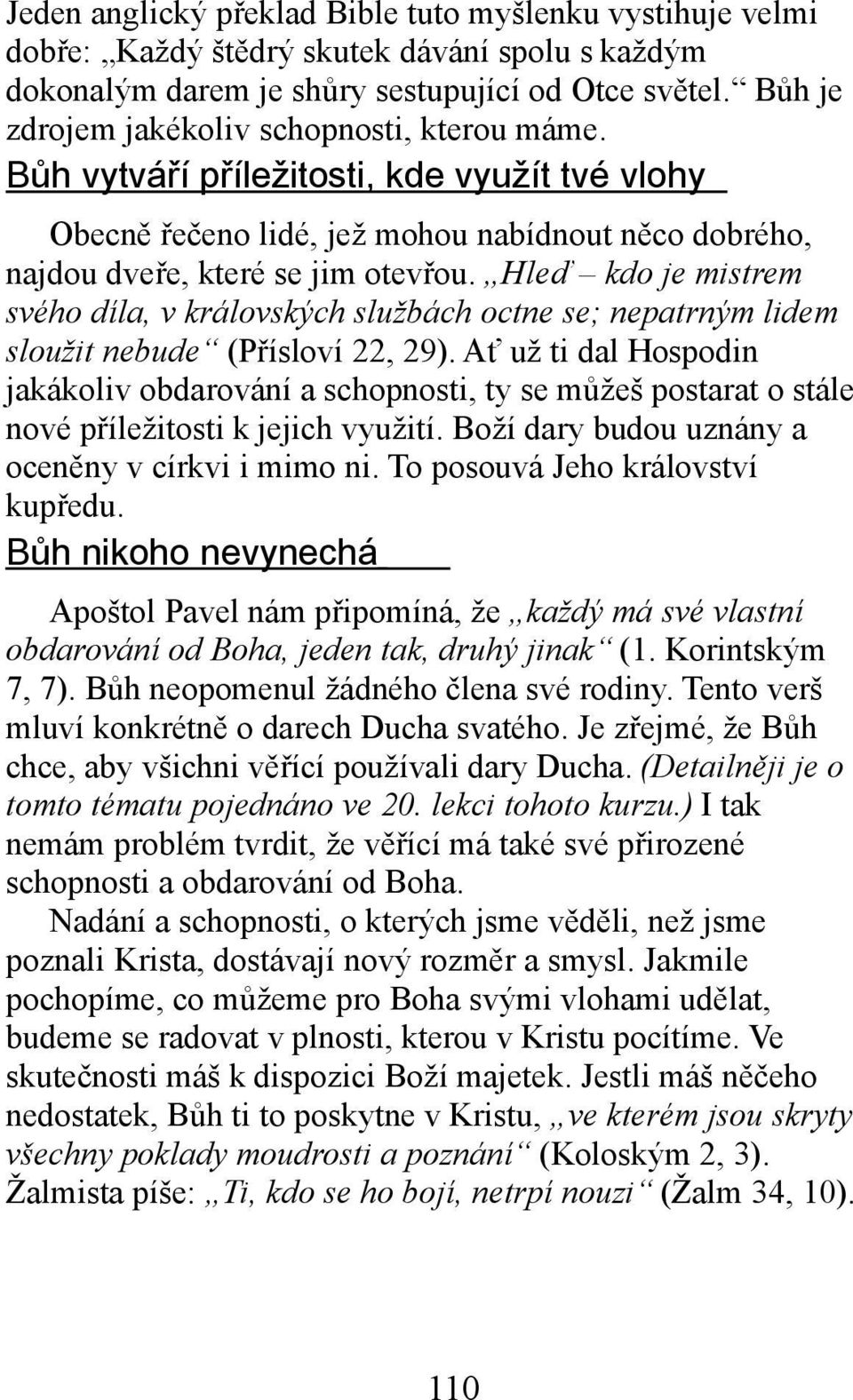 Jeden anglický překlad Bible tuto myšlenku vystihuje velmi dobře: „Každý štědrý skutek dávání spolu s každým dokonalým darem je shůry sestupující od Otce světel.“ Bůh je zdrojem jakékoliv schopnosti, kterou máme.

Bůh vytváří příležitosti, kde využít tvé vlohy

Obecně řečeno lidé, jež mohou nabídnout něco dobrého, najdou dveře, které se jim otevřou. „Hleď – kdo je mistrem svého díla, v královských službách octne se; nepatrným lidem sloužit nebude“ (Přísloví 22, 29). Ať už ti dal Hospodin jakákoliv obdarování a schopnosti, ty se můžeš postarat o stále nové příležitosti k jejich využití. Boží dary budou uznány a oceněny v církvi i mimo ni. To posouvá Jeho království kupředu.

Bůh nikoho nevynechá

Apoštol Pavel nám připomíná, že „každý má své vlastní obdarování od Boha, jeden tak, druhý jinak“ (1. Korintským 7, 7). Bůh neopomenul žádného člena své rodiny. Tento verš mluví konkrétně o darech Ducha svatého. Je zřejmé, že Bůh chce, aby všichni věřící používali dary Ducha. (Detailněji je o tomto tématu pojednáno ve 20. lekci tohoto kurzu.) I tak nemám problém tvrdit, že věřící má také své přirozené schopnosti a obdarování od Boha.

Nadání a schopnosti, o kterých jsme věděli, než jsme poznali Krista, dostávají nový rozměr a smysl. Jakmile pochopíme, co můžeme pro Boha svými vlohami udělat, budeme se radovat v plnosti, kterou v Kristu pocítíme. Ve skutečnosti máš k dispozici Boží majetek. Jestli máš něčeho nedostatek, Bůh ti to poskytne v Kristu, „ve kterém jsou skryty všechny poklady moudrosti a poznání“ (Koloským 2, 3). Žalmista píše: „Ti, kdo se ho bojí, netrpí nouzi“ (Žalm 34, 10).

110